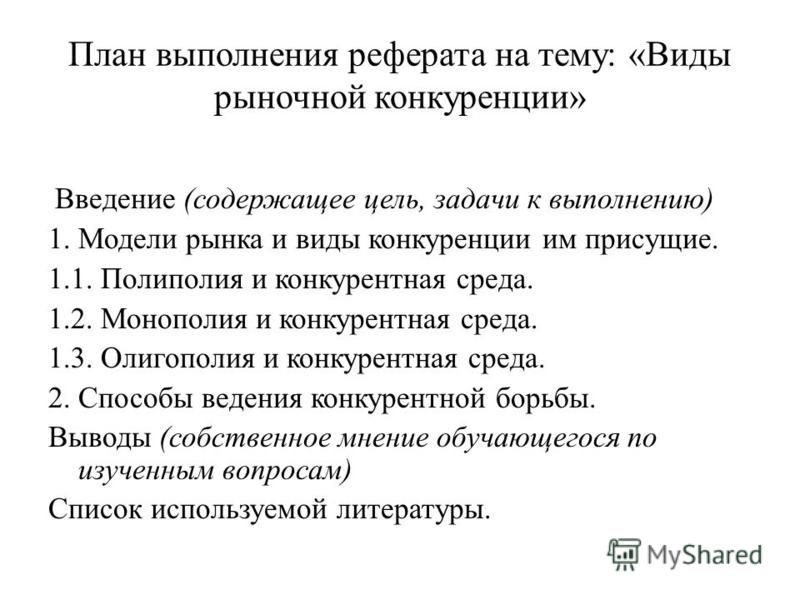 План выполнения реферата на тему: «Виды рыночной конкуренции»

Введение (содержащее цель, задачи к выполнению)
1. Модели рынка и виды конкуренции им присущие.
1.1. Полиполия и конкурентная среда.
1.2. Монополия и конкурентная среда.
1.3. Олигополия и конкурентная среда.
2. Способы ведения конкурентной борьбы.
Выводы (собственное мнение обучающегося по изученным вопросам)
Список используемой литературы.

MyShared